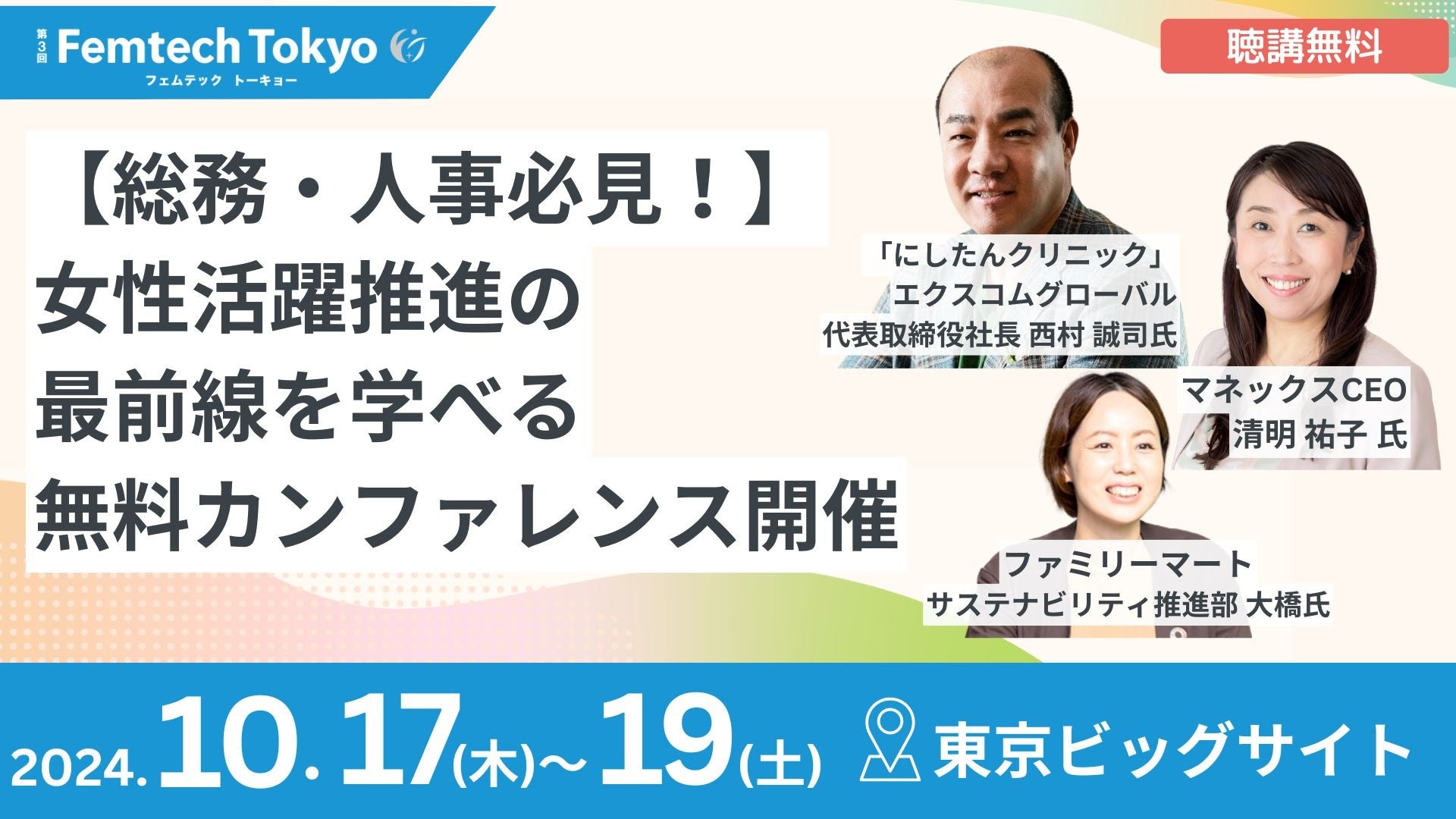 第3回 Femtech Tokyo
フェムテック トーキョー

聴講無料

【総務・人事必見！】
女性活躍推進の
最前線を学べる
無料カンファレンス開催

「にしたんクリニック」
エクスコムグローバル
代表取締役社長 西村 誠司氏

マネックスCEO
清明 祐子 氏

ファミリーマート
サステナビリティ推進部 大橋氏

2024.10.17(木)～19(土)

東京ビッグサイト